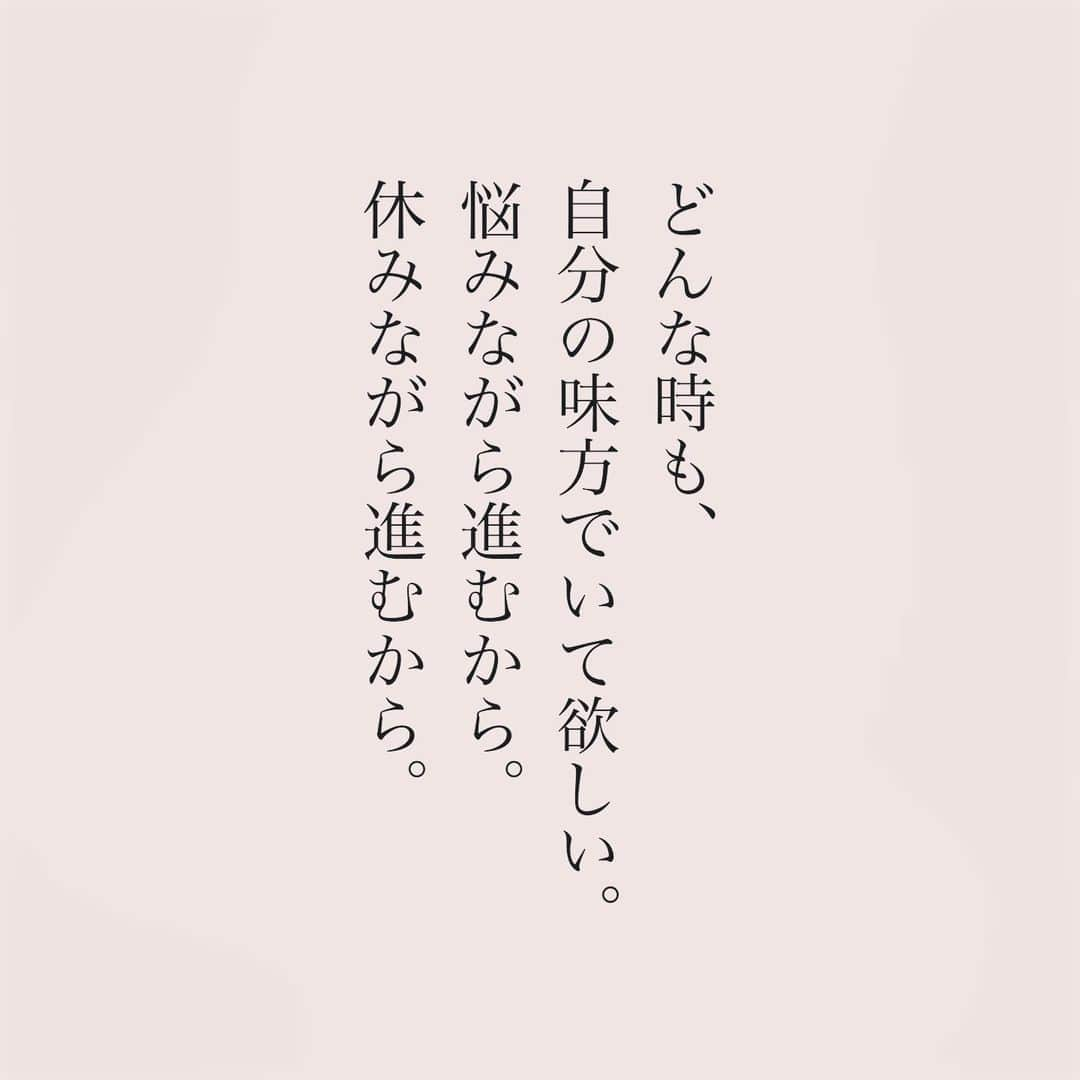 どんな時も、
自分の味方でいて欲しい。
悩みながら進むから。
休みながら進むから。